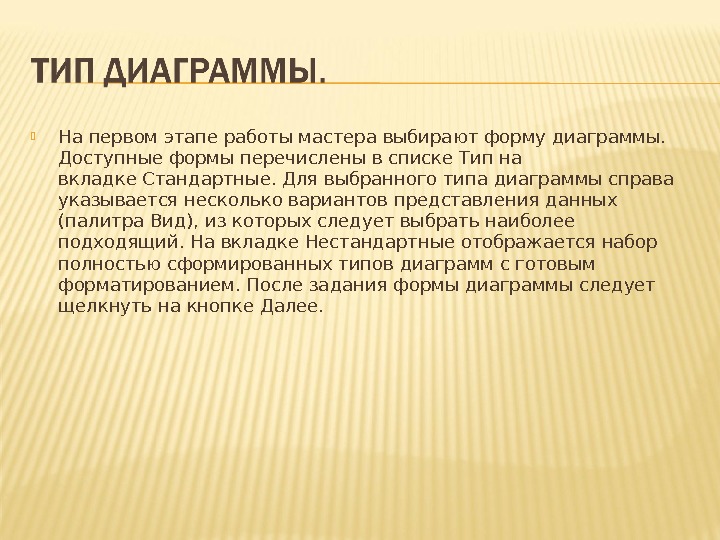 ТИП ДИАГРАММЫ.

На первом этапе работы мастера выбирают форму диаграммы. Доступные формы перечислены в списке Тип на вкладке Стандартные. Для выбранного типа диаграммы справа указывается несколько вариантов представления данных (палитра Вид), из которых следует выбрать наиболее подходящий. На вкладке Нестандартные отображается набор полностью сформированных типов диаграмм с готовым форматированием. После задания формы диаграммы следует щелкнуть на кнопке Далее.